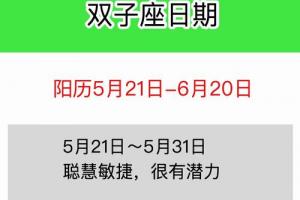 双子座日期

阳历5月21日–6月20日

5月21日～5月31日
聪慧敏捷，很有潜力